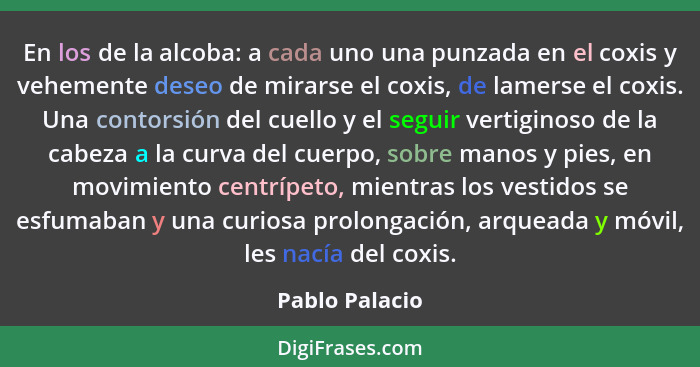 En los de la alcoba: a cada uno una punzada en el coxis y vehemente deseo de mirarse el coxis, de lamerse el coxis. Una contorsión del cuello y el seguir vertiginoso de la cabeza a la curva del cuerpo, sobre manos y pies, en movimiento centrípeto, mientras los vestidos se esfumaban y una curiosa prolongación, arqueada y móvil, les nacía del coxis.

Pablo Palacio

DigiFrases.com